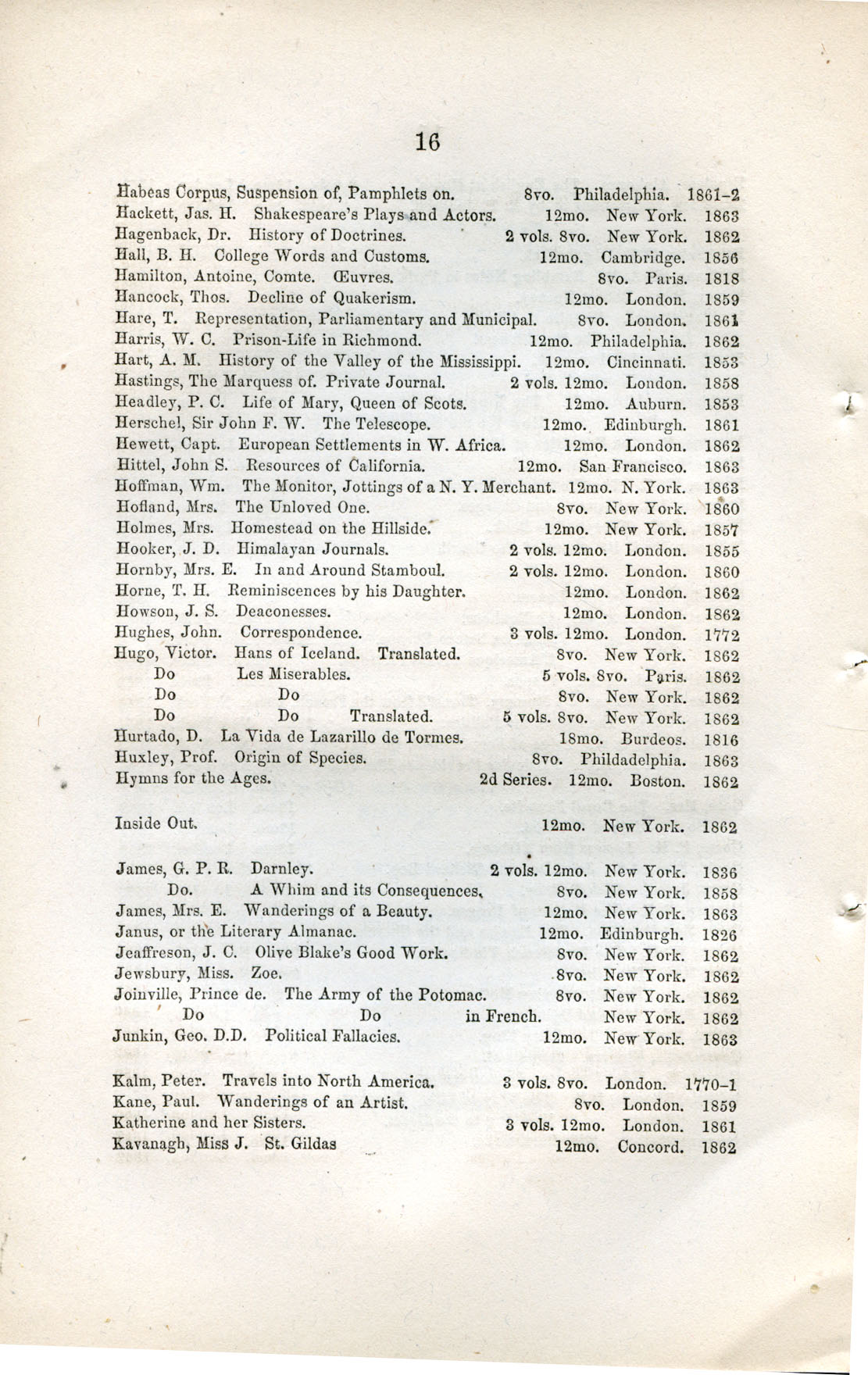 16

Habeas Corpus, Suspension of, Pamphlets on. 8vo. Philadelphia. 1861–2
Hackett, Jas. H. Shakespeare's Plays and Actors. 12mo. New York. 1863
Hagenback, Dr. History of Doctrines. 2 vols. 8vo. New York. 1862
Hall, B. H. College Words and Customs. 12mo. Cambridge. 1856
Hamilton, Antoine, Comte. Œuvres. 8vo. Paris. 1818
Hancock, Thos. Decline of Quakerism. 12mo. London. 1859
Hare, T. Representation, Parliamentary and Municipal. 8vo. London. 1861
Harris, W. C. Prison-Life in Richmond. 12mo. Philadelphia. 1862
Hart, A. M. History of the Valley of the Mississippi. 12mo. Cincinnati. 1853
Hastings, The Marquess of. Private Journal. 2 vols. 12mo. London. 1858
Headley, P. C. Life of Mary, Queen of Scots. 12mo. Auburn. 1853
Herschel, Sir John F. W. The Telescope. 12mo. Edinburgh. 1861
Hewett, Capt. European Settlements in W. Africa. 12mo. London. 1862
Hittel, John S. Resources of California. 12mo. San Francisco. 1863
Hoffman, Wm. The Monitor, Jottings of a N. Y. Merchant. 12mo. N. York. 1863
Hofland, Mrs. The Unloved One. 8vo. New York. 1860
Holmes, Mrs. Homestead on the Hillside. 12mo. New York. 1857
Hooker, J. D. Himalayan Journals. 2 vols. 12mo. London. 1855
Hornby, Mrs. E. In and Around Stamboul. 2 vols. 12mo. London. 1860
Horne, T. H. Reminiscences by his Daughter. 12mo. London. 1862
Howson, J. S. Deaconesses. 12mo. London. 1862
Hughes, John. Correspondence. 3 vols. 12mo. London. 1772
Hugo, Victor. Hans of Iceland. Translated. 8vo. New York. 1862
Do Les Miserables. 5 vols. 8vo. Paris. 1862
Do Do 8vo. New York. 1862
Do Do Translated. 5 vols. 8vo. New York. 1862
Hurtado, D. La Vida de Lazarillo de Tormes. 18mo. Burdeos. 1816
Huxley, Prof. Origin of Species. 8vo. Phildadelphia. 1863
Hymns for the Ages. 2d Series. 12mo. Boston. 1862

Inside Out. 12mo. New York. 1862

James, G. P. R. Darnley. 2 vols. 12mo. New York. 1836
Do. A Whim and its Consequences. 8vo. New York. 1858
James, Mrs. E. Wanderings of a Beauty. 12mo. New York. 1863
Janus, or the Literary Almanac. 12mo. Edinburgh. 1826
Jeaffreson, J. C. Olive Blake's Good Work. 8vo. New York. 1862
Jewsbury, Miss. Zoe. 8vo. New York. 1862
Joinville, Prince de. The Army of the Potomac. 8vo. New York. 1862
Do Do in French. New York. 1862
Junkin, Geo. D.D. Political Fallacies. 12mo. New York. 1863

Kalm, Peter. Travels into North America. 3 vols. 8vo. London. 1770–1
Kane, Paul. Wanderings of an Artist. 8vo. London. 1859
Katherine and her Sisters. 3 vols. 12mo. London. 1861
Kavanagh, Miss J. St. Gildas 12mo. Concord. 1862